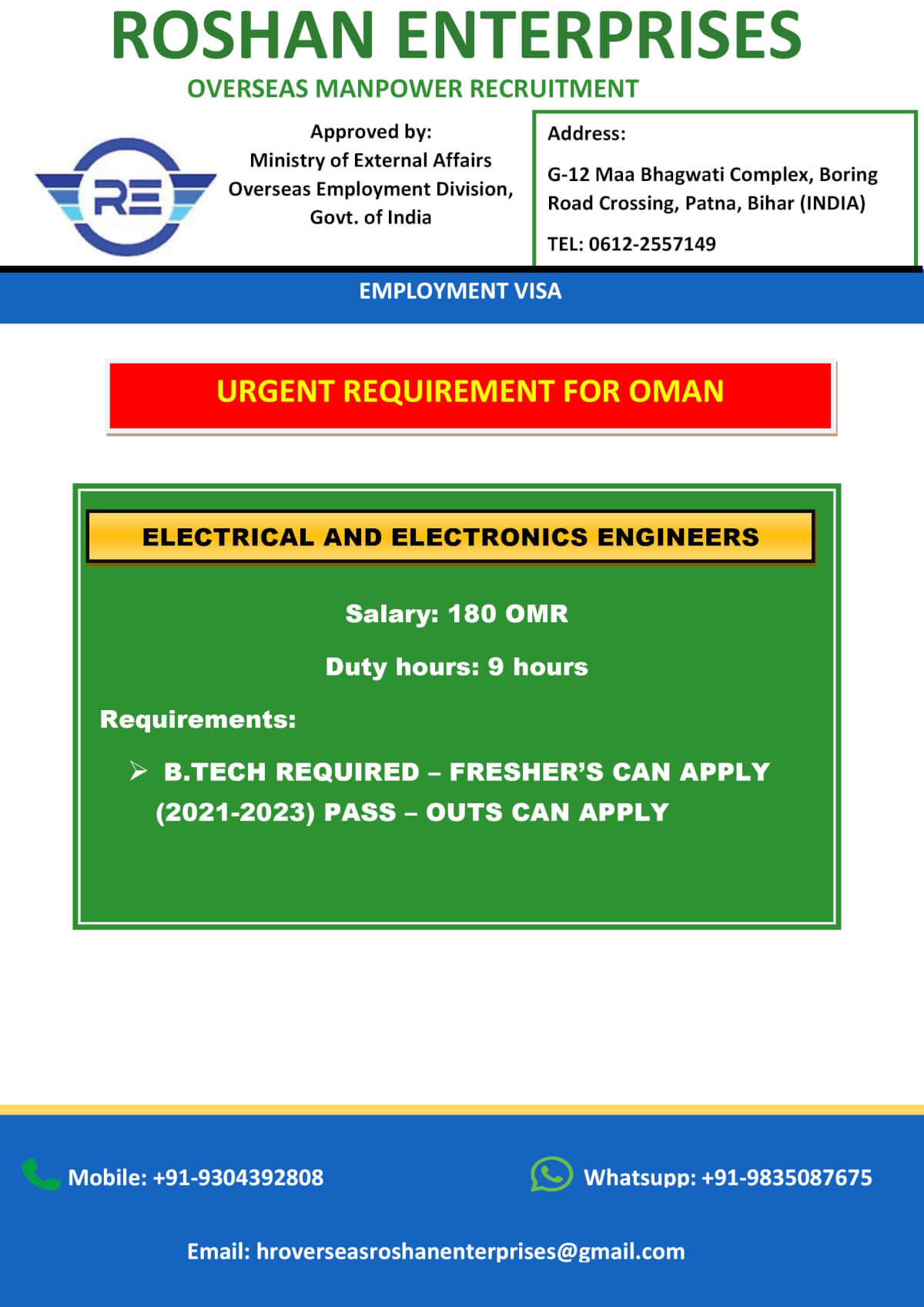 ROSHAN ENTERPRISES

OVERSEAS MANPOWER RECRUITMENT

RE

Approved by:
Ministry of External Affairs
Overseas Employment Division,
Govt. of India

Address:

G-12 Maa Bhagwati Complex, Boring Road Crossing, Patna, Bihar (INDIA)

TEL: 0612-2557149

EMPLOYMENT VISA

URGENT REQUIREMENT FOR OMAN

ELECTRICAL AND ELECTRONICS ENGINEERS

Salary: 180 OMR

Duty hours: 9 hours

Requirements:

➢ B.TECH REQUIRED – FRESHER'S CAN APPLY (2021-2023) PASS – OUTS CAN APPLY

Mobile: +91-9304392808

Whatsupp: +91-9835087675

Email: hroverseasroshanenterprises@gmail.com